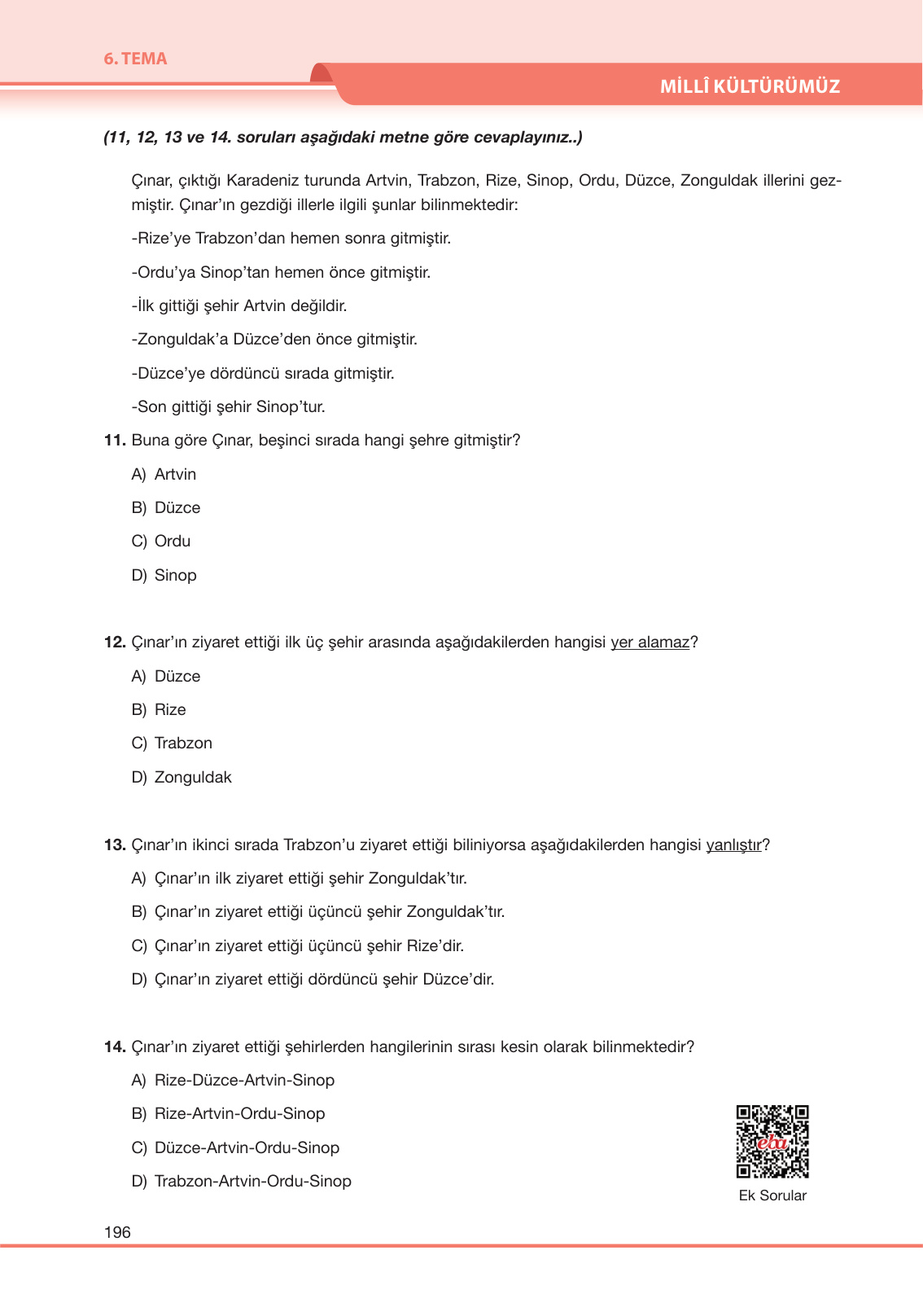 6. TEMA

MİLLÎ KÜLTÜRÜMÜZ

(11, 12, 13 ve 14. soruları aşağıdaki metne göre cevaplayınız..)

Çınar, çıktığı Karadeniz turunda Artvin, Trabzon, Rize, Sinop, Ordu, Düzce, Zonguldak illerini gezmiştir. Çınar'ın gezdiği illerle ilgili şunlar bilinmektedir:

-Rize'ye Trabzon'dan hemen sonra gitmiştir.

-Ordu'ya Sinop'tan hemen önce gitmiştir.

-İlk gittiği şehir Artvin değildir.

-Zonguldak'a Düzce'den önce gitmiştir.

-Düzce'ye dördüncü sırada gitmiştir.

-Son gittiği şehir Sinop'tur.

11. Buna göre Çınar, beşinci sırada hangi şehre gitmiştir?

A) Artvin

B) Düzce

C) Ordu

D) Sinop

12. Çınar'ın ziyaret ettiği ilk üç şehir arasında aşağıdakilerden hangisi yer alamaz?

A) Düzce

B) Rize

C) Trabzon

D) Zonguldak

13. Çınar'ın ikinci sırada Trabzon'u ziyaret ettiği biliniyorsa aşağıdakilerden hangisi yanlıştır?

A) Çınar'ın ilk ziyaret ettiği şehir Zonguldak'tır.

B) Çınar'ın ziyaret ettiği üçüncü şehir Zonguldak'tır.

C) Çınar'ın ziyaret ettiği üçüncü şehir Rize'dir.

D) Çınar'ın ziyaret ettiği dördüncü şehir Düzce'dir.

14. Çınar'ın ziyaret ettiği şehirlerden hangilerinin sırası kesin olarak bilinmektedir?

A) Rize-Düzce-Artvin-Sinop

B) Rize-Artvin-Ordu-Sinop

C) Düzce-Artvin-Ordu-Sinop

D) Trabzon-Artvin-Ordu-Sinop

eba

Ek Sorular

196